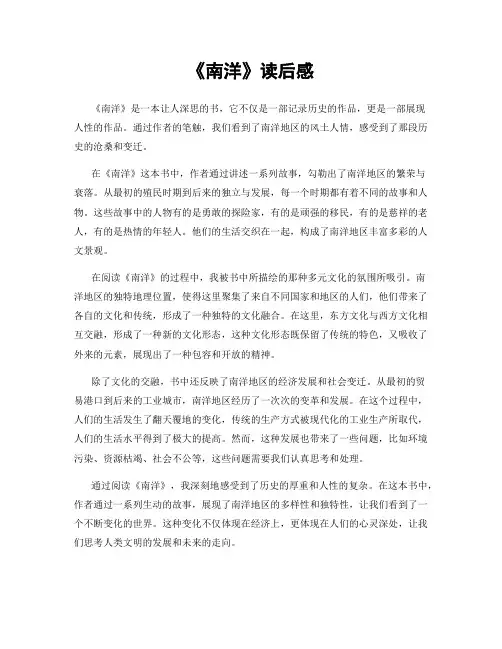 《南洋》读后感

《南洋》是一本让人深思的书，它不仅是一部记录历史的作品，更是一部展现人性的作品。通过作者的笔触，我们看到了南洋地区的风土人情，感受到了那段历史的沧桑和变迁。

在《南洋》这本书中，作者通过讲述一系列故事，勾勒出了南洋地区的繁荣与衰落。从最初的殖民时期到后来的独立与发展，每一个时期都有着不同的故事和人物。这些故事中的人物有的是勇敢的探险家，有的是顽强的移民，有的是慈祥的老人，有的是热情的年轻人。他们的生活交织在一起，构成了南洋地区丰富多彩的人文景观。

在阅读《南洋》的过程中，我被书中所描绘的那种多元文化的氛围所吸引。南洋地区的独特地理位置，使得这里聚集了来自不同国家和地区的人们，他们带来了各自的文化和传统，形成了一种独特的文化融合。在这里，东方文化与西方文化相互交融，形成了一种新的文化形态，这种文化形态既保留了传统的特色，又吸收了外来的元素，展现出了一种包容和开放的精神。

除了文化的交融，书中还反映了南洋地区的经济发展和社会变迁。从最初的贸易港口到后来的工业城市，南洋地区经历了一次次的变革和发展。在这个过程中，人们的生活发生了翻天覆地的变化，传统的生产方式被现代化的工业生产所取代，人们的生活水平得到了极大的提高。然而，这种发展也带来了一些问题，比如环境污染、资源枯竭、社会不公等，这些问题需要我们认真思考和处理。

通过阅读《南洋》，我深刻地感受到了历史的厚重和人性的复杂。在这本书中，作者通过一系列生动的故事，展现了南洋地区的多样性和独特性，让我们看到了一个不断变化的世界。这种变化不仅体现在经济上，更体现在人们的心灵深处，让我们思考人类文明的发展和未来的走向。